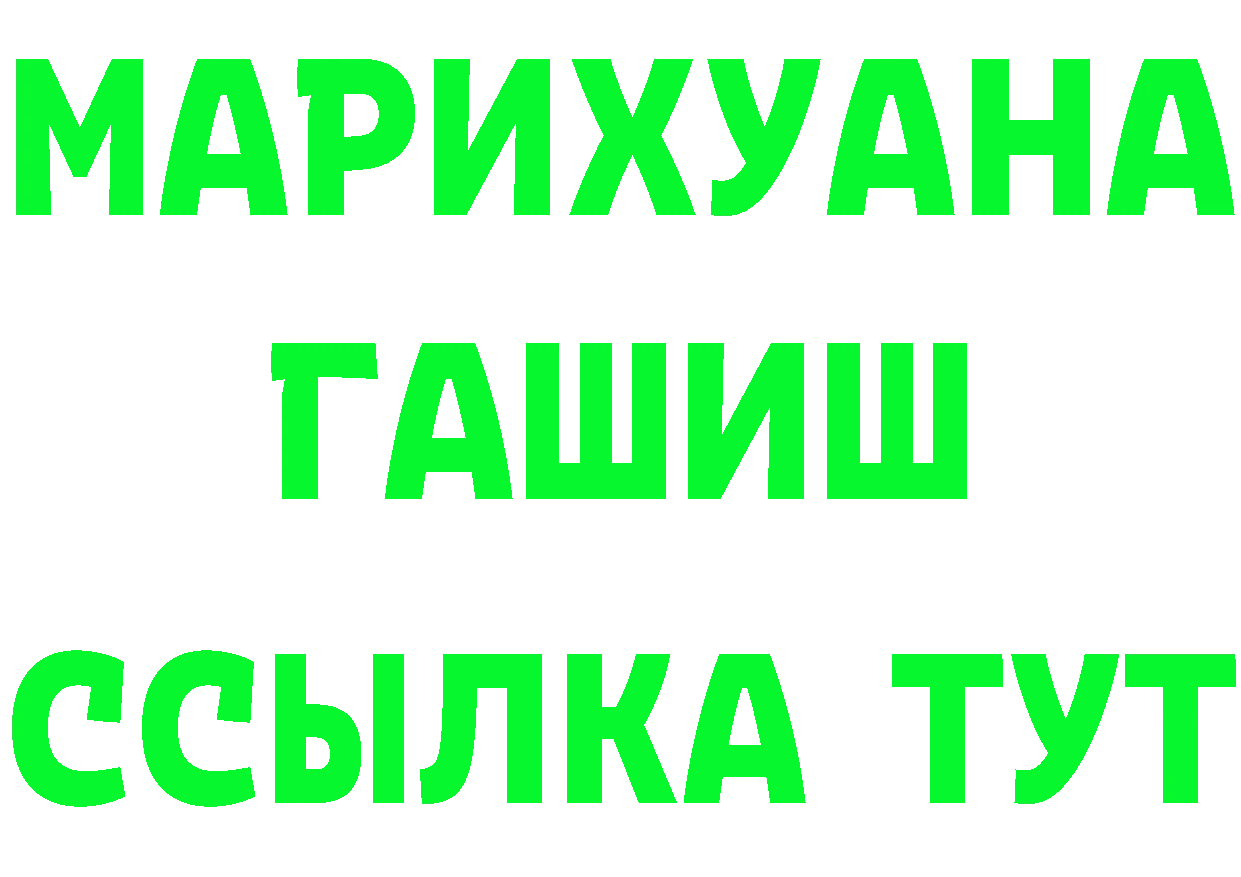 МАРИХУАНА
ГАШИШ
ССЫЛКА ТУТ